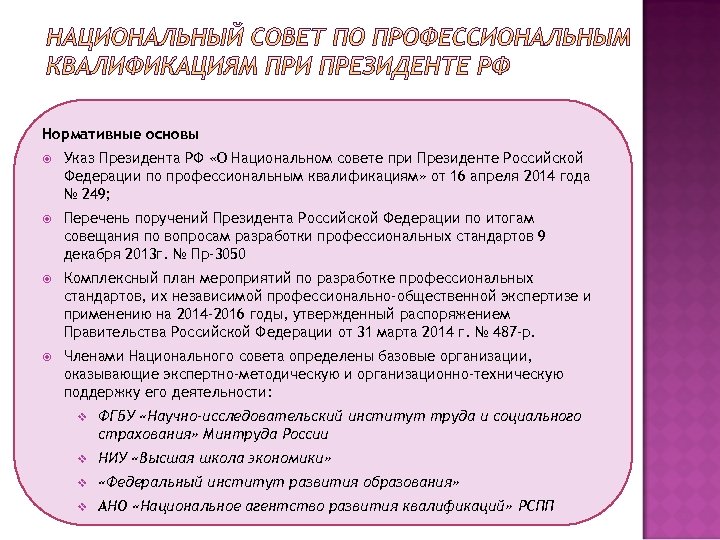 НАЦИОНАЛЬНЫЙ СОВЕТ ПО ПРОФЕССИОНАЛЬНЫМ КВАЛИФИКАЦИЯМ ПРИ ПРЕЗИДЕНТЕ РФ

Нормативные основы

Указ Президента РФ «О Национальном совете при Президенте Российской Федерации по профессиональным квалификациям» от 16 апреля 2014 года № 249;

Перечень поручений Президента Российской Федерации по итогам совещания по вопросам разработки профессиональных стандартов 9 декабря 2013г. № Пр-3050

Комплексный план мероприятий по разработке профессиональных стандартов, их независимой профессионально-общественной экспертизе и применению на 2014-2016 годы, утвержденный распоряжением Правительства Российской Федерации от 31 марта 2014 г. № 487-р.

Членами Национального совета определены базовые организации, оказывающие экспертно-методическую и организационно-техническую поддержку его деятельности:

ФГБУ «Научно-исследовательский институт труда и социального страхования» Минтруда России

НИУ «Высшая школа экономики»

«Федеральный институт развития образования»

АНО «Национальное агентство развития квалификаций» РСПП